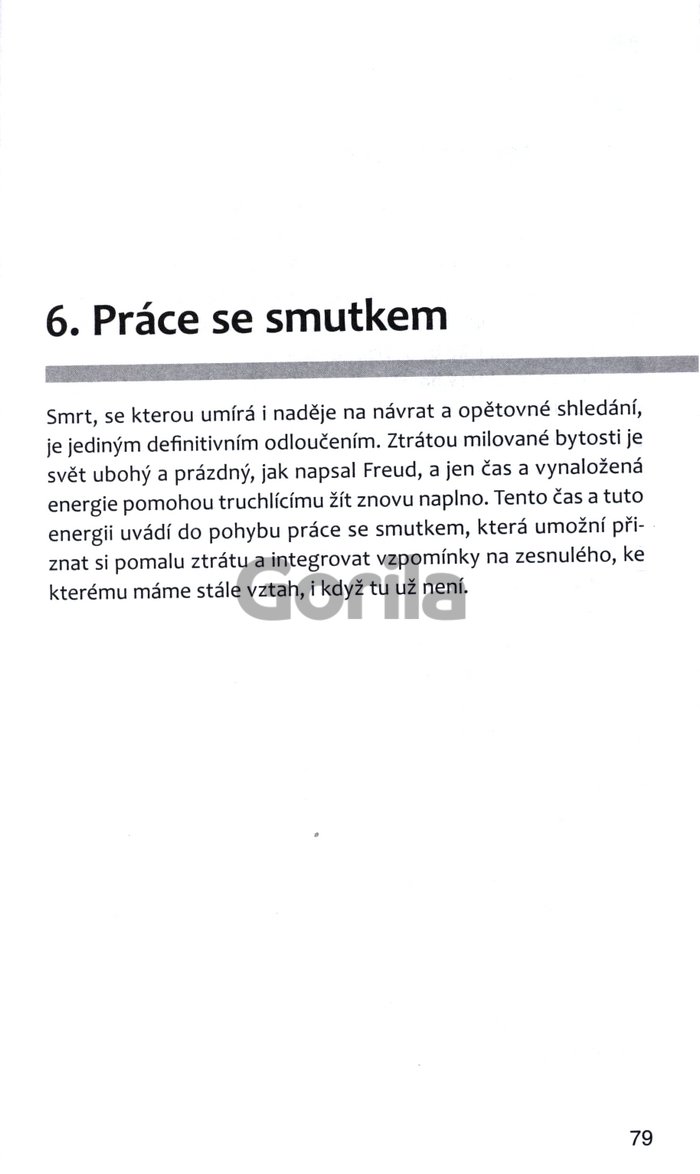 6. Práce se smutkem

Smrt, se kterou umírá i naděje na návrat a opětovné shledání, je jediným definitivním odloučením. Ztrátou milované bytosti je svět ubohý a prázdný, jak napsal Freud, a jen čas a vynaložená energie pomohou truchlícímu žít znovu naplno. Tento čas a tuto energii uvádí do pohybu práce se smutkem, která umožní přiznat si pomalu ztrátu a integrovat vzpomínky na zesnulého, ke kterému máme stále vztah, i když tu už není.

Gorila

79